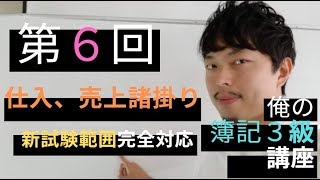 第6回

仕入、売上諸掛り

新試験範囲完全対応

俺の
簿記3級
講座